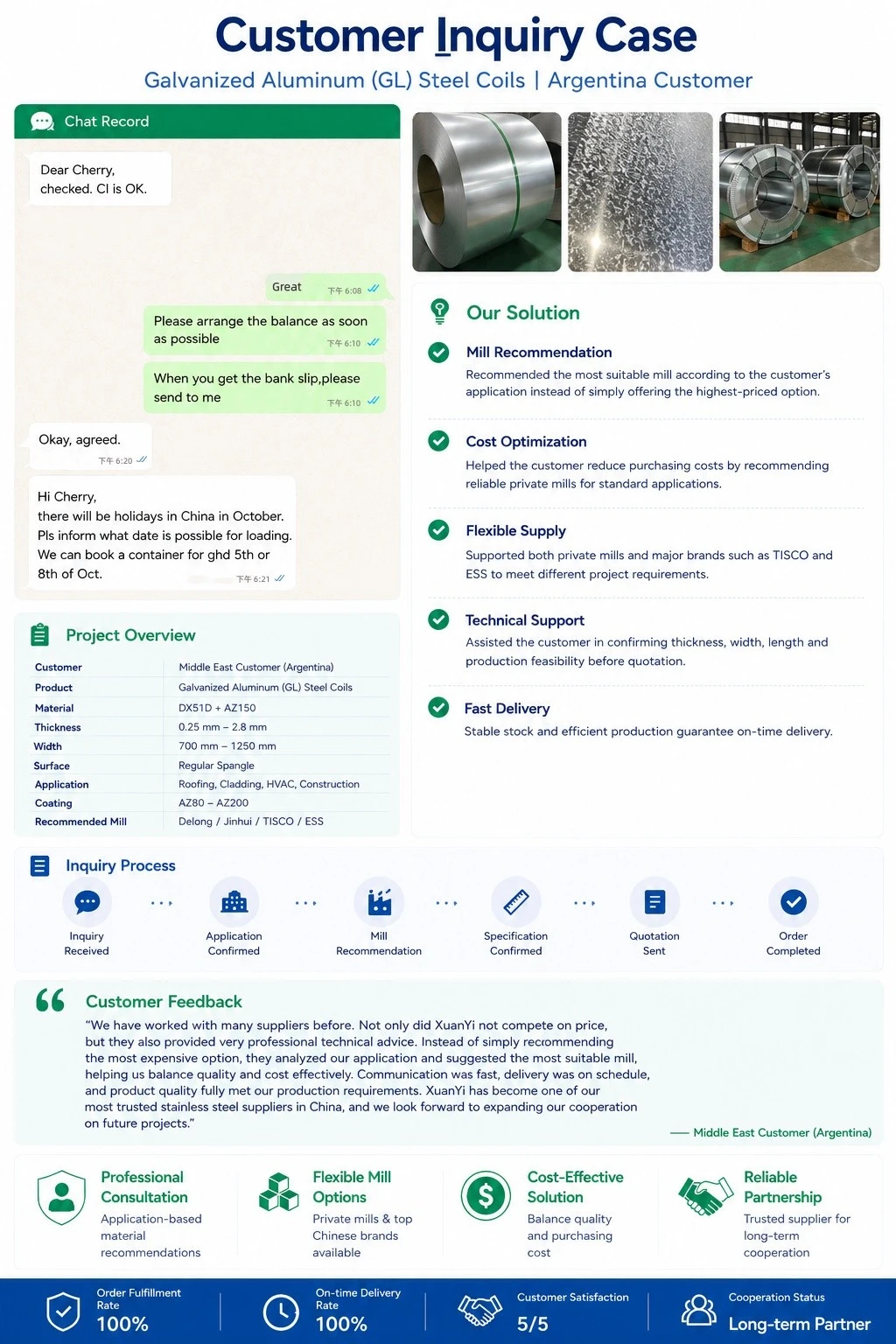 Customer Inquiry Case

Galvanized Aluminum (GL) Steel Coils | Argentina Customer

Chat Record

Dear Cherry,
checked. CI is OK.

Great 下午 6:08

Please arrange the balance as soon as possible 下午 6:10

When you get the bank slip,please send to me 下午 6:10

Okay, agreed. 下午 6:20

Hi Cherry,
there will be holidays in China in October.
Pls inform what date is possible for loading.
We can book a container for ghd 5th or 8th of Oct. 下午 6:21

Project Overview

Customer Middle East Customer (Argentina)
Product Galvanized Aluminum (GL) Steel Coils
Material DX51D + AZ150
Thickness 0.25 mm – 2.8 mm
Width 700 mm – 1250 mm
Surface Regular Spangle
Application Roofing, Cladding, HVAC, Construction
Coating AZ80 – AZ200
Recommended Mill Delong / Jinhui / TISCO / ESS

Our Solution

Mill Recommendation
Recommended the most suitable mill according to the customer's application instead of simply offering the highest-priced option.

Cost Optimization
Helped the customer reduce purchasing costs by recommending reliable private mills for standard applications.

Flexible Supply
Supported both private mills and major brands such as TISCO and ESS to meet different project requirements.

Technical Support
Assisted the customer in confirming thickness, width, length and production feasibility before quotation.

Fast Delivery
Stable stock and efficient production guarantee on-time delivery.

Inquiry Process

Inquiry Received
Application Confirmed
Mill Recommendation
Specification Confirmed
Quotation Sent
Order Completed

Customer Feedback

"We have worked with many suppliers before. Not only did XuanYi not compete on price, but they also provided very professional technical advice. Instead of simply recommending the most expensive option, they analyzed our application and suggested the most suitable mill, helping us balance quality and cost effectively. Communication was fast, delivery was on schedule, and product quality fully met our production requirements. XuanYi has become one of our most trusted stainless steel suppliers in China, and we look forward to expanding our cooperation on future projects."

— Middle East Customer (Argentina)

Professional Consultation
Application-based material recommendations

Flexible Mill Options
Private mills & top Chinese brands available

Cost-Effective Solution
Balance quality and purchasing cost

Reliable Partnership
Trusted supplier for long-term cooperation

Order Fulfillment Rate
100%

On-time Delivery Rate
100%

Customer Satisfaction
5/5

Cooperation Status
Long-term Partner